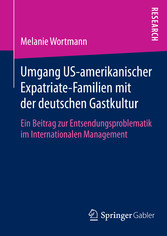 RESEARCH

Melanie Wortmann

Umgang US-amerikanischer Expatriate-Familien mit der deutschen Gastkultur

Ein Beitrag zur Entsendungsproblematik im Internationalen Management

Springer Gabler